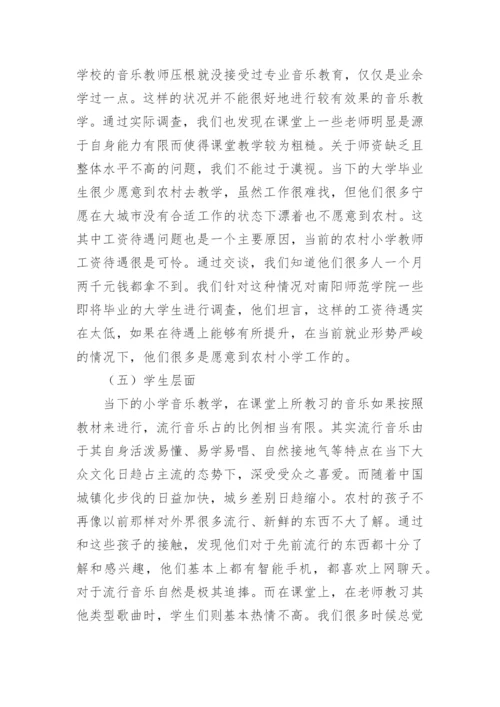 学校的音乐教师压根就没接受过专业音乐教育，仅仅是业余学过一点。这样的状况并不能很好地进行较有效果的音乐教学。通过实际调查，我们也发现在课堂上一些老师明显是源于自身能力有限而使得课堂教学较为粗糙。关于师资缺乏且整体水平不高的问题，我们不能过于漠视。当下的大学毕业生很少愿意到农村去教学，虽然工作很难找，但他们很多宁愿在大城市没有合适工作的状态下漂着也不愿意到农村。这其中工资待遇问题也是一个主要原因，当前的农村小学教师工资待遇很是可怜。通过交谈，我们知道他们很多人一个月两千元钱都拿不到。我们针对这种情况对南阳师范学院一些即将毕业的大学生进行调查，他们坦言，这样的工资待遇实在太低，如果在待遇上能够有所提升，在当前就业形势严峻的情况下，他们很多是愿意到农村小学工作的。

（五）学生层面

当下的小学音乐教学，在课堂上所教习的音乐如果按照教材来进行，流行音乐占的比例相当有限。其实流行音乐由于其自身活泼易懂、易学易唱、自然接地气等特点在当下大众文化日趋占主流的态势下，深受受众之喜爱。而随着中国城镇化步伐的日益加快，城乡差别日趋缩小。农村的孩子不再像以前那样对外界很多流行、新鲜的东西不大了解。通过和这些孩子的接触，发现他们对于先前流行的东西都十分了解和感兴趣，他们基本上都有智能手机，都喜欢上网聊天。对于流行音乐自然是极其追捧。而在课堂上，在老师教习其他类型歌曲时，学生们则基本热情不高。我们很多时候总觉